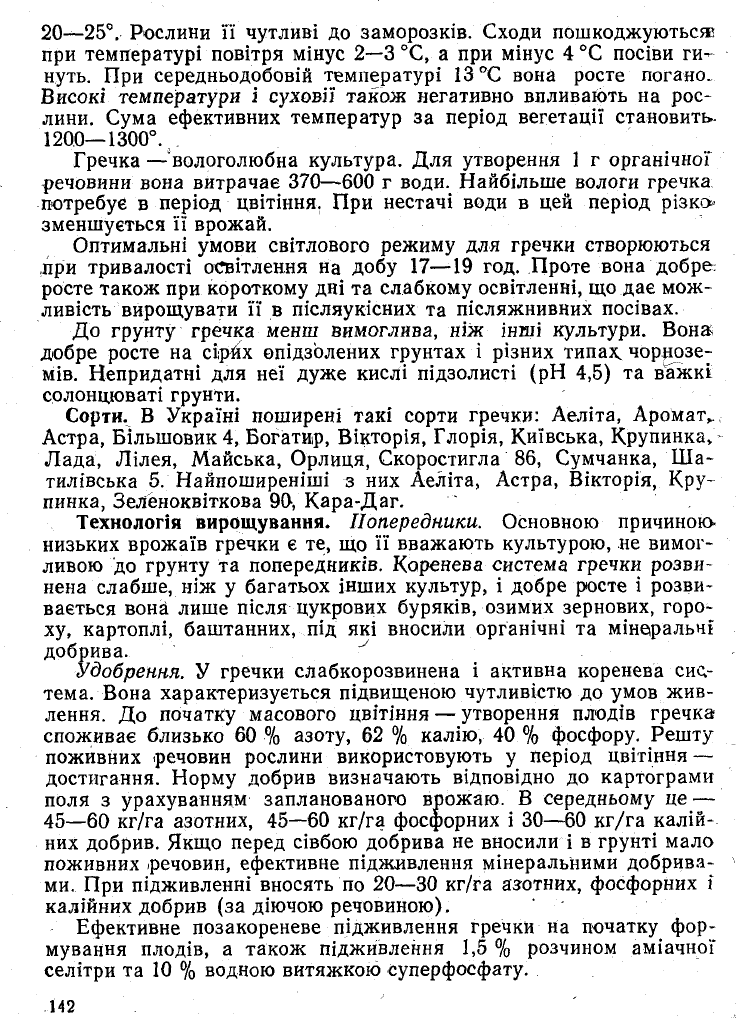 20—25°. Рослини її чутливі до заморозків. Сходи пошкоджуються при температурі повітря мінус 2—3 °С, а при мінус 4 °С посіви гинуть. При середньодобовій температурі 13 °С вона росте погано. Високі температури і суховії також негативно впливають на рослини. Сума ефективних температур за період вегетації становить 1200—1300°.

Гречка — вологолюбна культура. Для утворення 1 г органічної речовини вона витрачає 370—600 г води. Найбільше вологи гречка потребує в період цвітіння. При нестачі води в цей період різко зменшується її врожай.

Оптимальні умови світлового режиму для гречки створюються при тривалості освітлення на добу 17—19 год. Проте вона добре росте також при короткому дні та слабкому освітленні, що дає можливість вирощувати її в післяукісних та післяжнивних посівах.

До грунту гречка менш вимоглива, ніж інші культури. Вона добре росте на сірих опідзолених грунтах і різних типах чорноземів. Непридатні для неї дуже кислі підзолисті (рН 4,5) та важкі солонцюваті грунти.

Сорти. В Україні поширені такі сорти гречки: Аеліта, Аромат, Астра, Більшовик 4, Богатир, Вікторія, Глорія, Київська, Крупинка, Лада, Лілея, Майська, Орлиця, Скоростигла 86, Сумчанка, Шатилівська 5. Найпоширеніші з них Аеліта, Астра, Вікторія, Крупинка, Зеленоквіткова 90, Кара-Даг.

Технологія вирощування. Попередники. Основною причиною низьких врожаїв гречки є те, що її вважають культурою, не вимогливою до грунту та попередників. Коренева система гречки розвинена слабше, ніж у багатьох інших культур, і добре росте і розвивається вона лише після цукрових буряків, озимих зернових, гороху, картоплі, баштанних, під які вносили органічні та мінеральні добрива.

Удобрення. У гречки слабкорозвинена і активна коренева система. Вона характеризується підвищеною чутливістю до умов живлення. До початку масового цвітіння — утворення плодів гречка споживає близько 60 % азоту, 62 % калію, 40 % фосфору. Решту поживних речовин рослини використовують у період цвітіння — достигання. Норму добрив визначають відповідно до картограми поля з урахуванням запланованого врожаю. В середньому це — 45—60 кг/га азотних, 45—60 кг/га фосфорних і 30—60 кг/га калійних добрив. Якщо перед сівбою добрива не вносили і в грунті мало поживних речовин, ефективне підживлення мінеральними добривами. При підживленні вносять по 20—30 кг/га азотних, фосфорних і калійних добрив (за діючою речовиною).

Ефективне позакореневе підживлення гречки на початку формування плодів, а також підживлення 1,5 % розчином аміачної селітри та 10 % водною витяжкою суперфосфату.

142